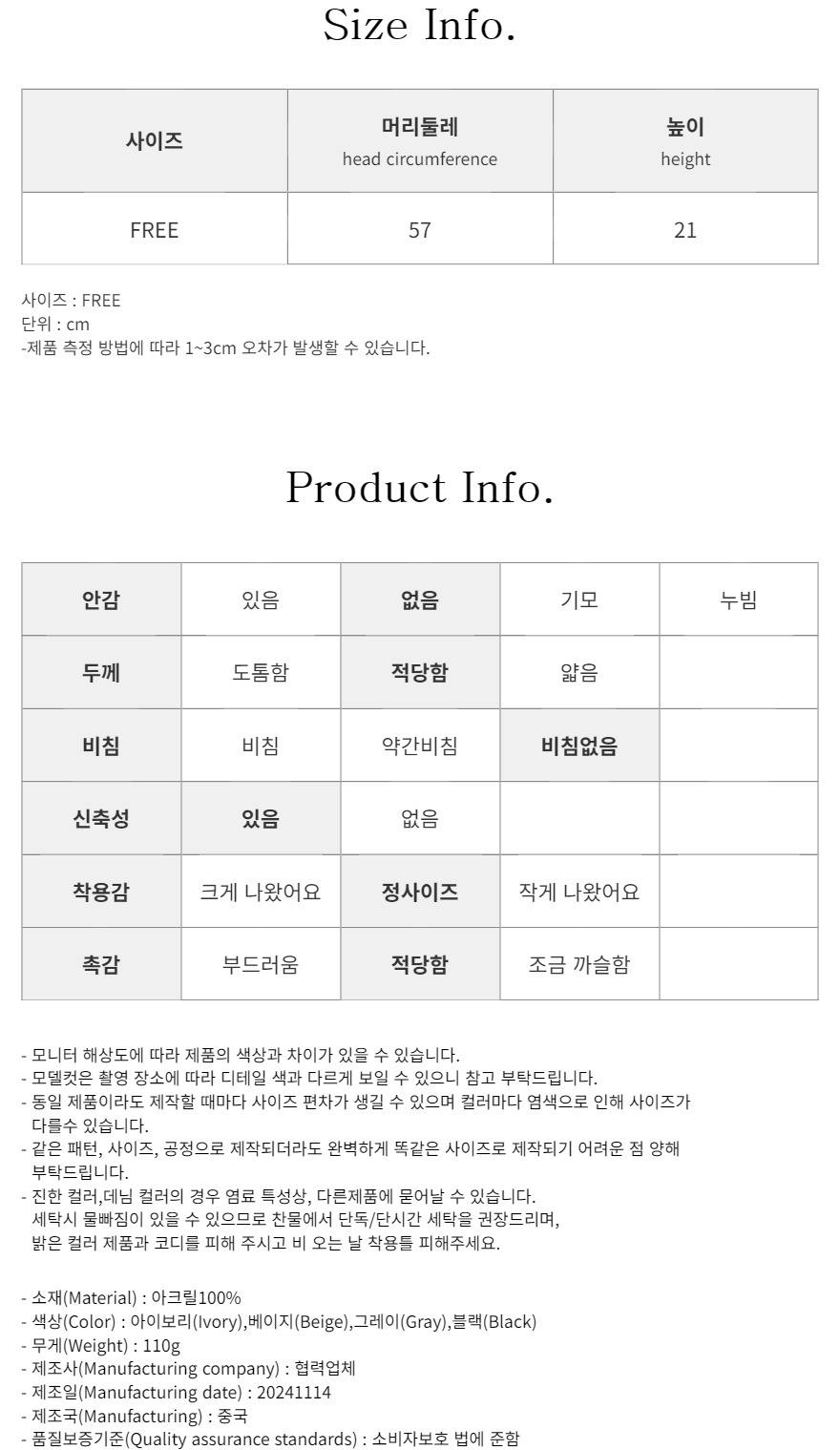 Size Info.

| 사이즈 | 머리둘레 head circumference | 높이 height |
|---|---|---|
| FREE | 57 | 21 |

사이즈 : FREE
단위 : cm
-제품 측정 방법에 따라 1~3cm 오차가 발생할 수 있습니다.

Product Info.

| 안감 | 있음 | 없음 | 기모 | 누빔 |
|---|---|---|---|---|
| 두께 | 도톰함 | 적당함 | 얇음 | |
| 비침 | 비침 | 약간비침 | 비침없음 | |
| 신축성 | 있음 | 없음 | | |
| 착용감 | 크게 나왔어요 | 정사이즈 | 작게 나왔어요 | |
| 촉감 | 부드러움 | 적당함 | 조금 까슬함 | |

- 모니터 해상도에 따라 제품의 색상과 차이가 있을 수 있습니다.
- 모델컷은 촬영 장소에 따라 디테일 색과 다르게 보일 수 있으니 참고 부탁드립니다.
- 동일 제품이라도 제작할 때마다 사이즈 편차가 생길 수 있으며 컬러마다 염색으로 인해 사이즈가 다를수 있습니다.
- 같은 패턴, 사이즈, 공정으로 제작되더라도 완벽하게 똑같은 사이즈로 제작되기 어려운 점 양해 부탁드립니다.
- 진한 컬러,데님 컬러의 경우 염료 특성상, 다른제품에 묻어날 수 있습니다.
세탁시 물빠짐이 있을 수 있으므로 찬물에서 단독/단시간 세탁을 권장드리며,
밝은 컬러 제품과 코디를 피해 주시고 비 오는 날 착용틀 피해주세요.

- 소재(Material) : 아크릴100%
- 색상(Color) : 아이보리(Ivory),베이지(Beige),그레이(Gray),블랙(Black)
- 무게(Weight) : 110g
- 제조사(Manufacturing company) : 협력업체
- 제조일(Manufacturing date) : 20241114
- 제조국(Manufacturing) : 중국
- 품질보증기준(Quality assurance standards) : 소비자보호 법에 준함